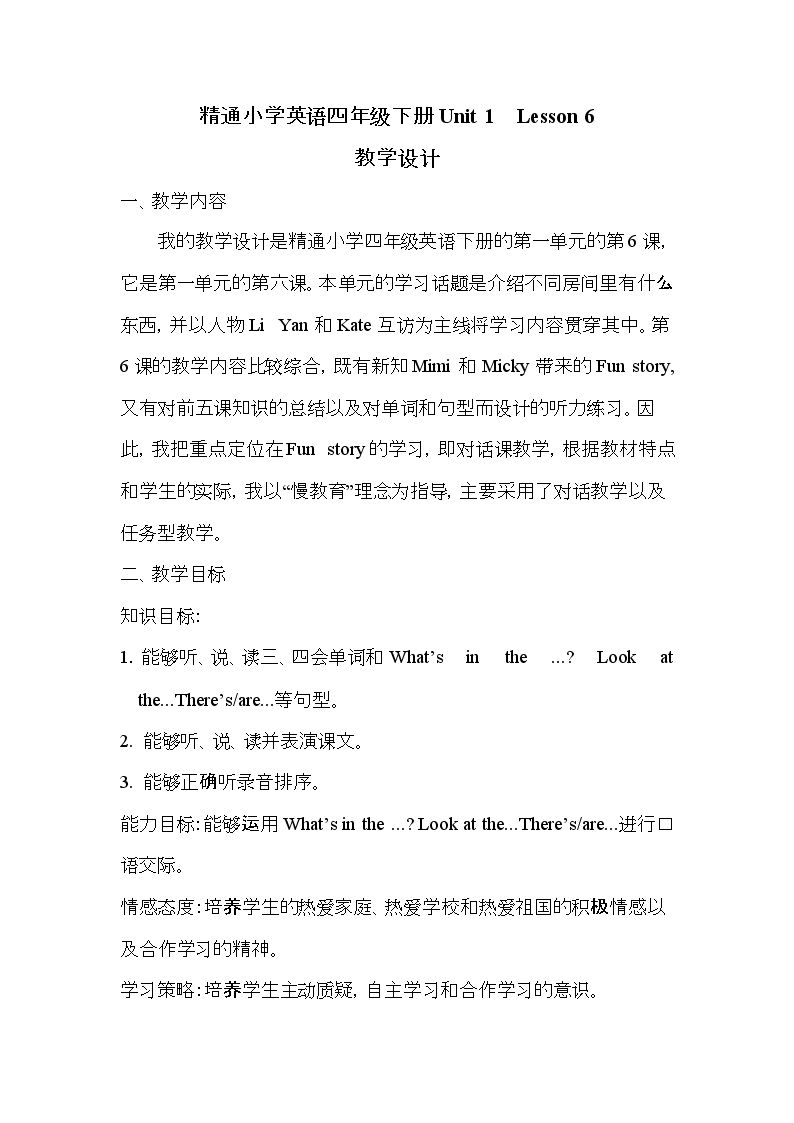 精通小学英语四年级下册Unit 1 Lesson 6

教学设计

一、教学内容

我的教学设计是精通小学四年级英语下册的第一单元的第6课，它是第一单元的第六课。本单元的学习话题是介绍不同房间里有什么东西，并以人物Li Yan和Kate互访为主线将学习内容贯穿其中。第6课的教学内容比较综合，既有新知Mimi和Micky带来的Fun story，又有对前五课知识的总结以及对单词和句型而设计的听力练习。因此，我把重点定位在Fun story的学习，即对话课教学，根据教材特点和学生的实际，我以“慢教育”理念为指导，主要采用了对话教学以及任务型教学。

二、教学目标

知识目标：

1. 能够听、说、读三、四会单词和What's in the ...? Look at the...There's/are...等句型。

2. 能够听、说、读并表演课文。

3. 能够正确听录音排序。

能力目标：能够运用What's in the ...? Look at the...There's/are...进行口语交际。

情感态度：培养学生的热爱家庭、热爱学校和热爱祖国的积极情感以及合作学习的精神。

学习策略：培养学生主动质疑，自主学习和合作学习的意识。